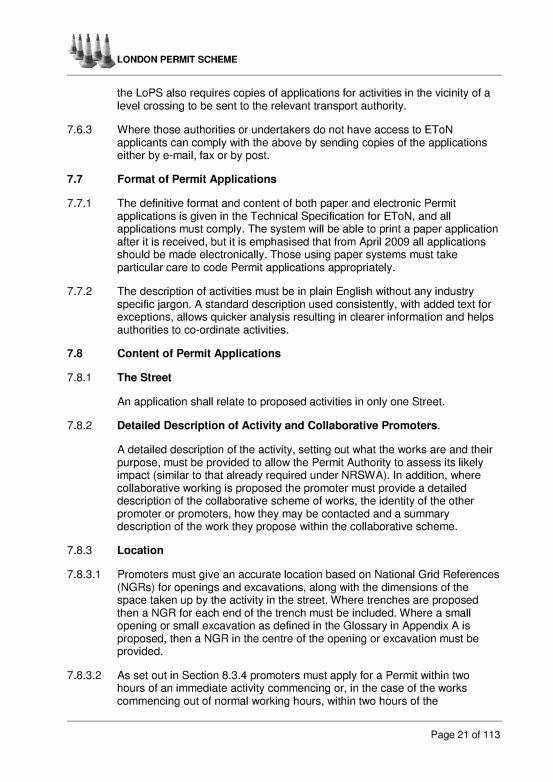 LONDON PERMIT SCHEME

the LoPS also requires copies of applications for activities in the vicinity of a level crossing to be sent to the relevant transport authority.

7.6.3 Where those authorities or undertakers do not have access to EToN applicants can comply with the above by sending copies of the applications either by e-mail, fax or by post.

7.7 Format of Permit Applications

7.7.1 The definitive format and content of both paper and electronic Permit applications is given in the Technical Specification for EToN, and all applications must comply. The system will be able to print a paper application after it is received, but it is emphasised that from April 2009 all applications should be made electronically. Those using paper systems must take particular care to code Permit applications appropriately.

7.7.2 The description of activities must be in plain English without any industry specific jargon. A standard description used consistently, with added text for exceptions, allows quicker analysis resulting in clearer information and helps authorities to co-ordinate activities.

7.8 Content of Permit Applications

7.8.1 The Street

An application shall relate to proposed activities in only one Street.

7.8.2 Detailed Description of Activity and Collaborative Promoters.

A detailed description of the activity, setting out what the works are and their purpose, must be provided to allow the Permit Authority to assess its likely impact (similar to that already required under NRSWA). In addition, where collaborative working is proposed the promoter must provide a detailed description of the collaborative scheme of works, the identity of the other promoter or promoters, how they may be contacted and a summary description of the work they propose within the collaborative scheme.

7.8.3 Location

7.8.3.1 Promoters must give an accurate location based on National Grid References (NGRs) for openings and excavations, along with the dimensions of the space taken up by the activity in the street. Where trenches are proposed then a NGR for each end of the trench must be included. Where a small opening or small excavation as defined in the Glossary in Appendix A is proposed, then a NGR in the centre of the opening or excavation must be provided.

7.8.3.2 As set out in Section 8.3.4 promoters must apply for a Permit within two hours of an immediate activity commencing or, in the case of the works commencing out of normal working hours, within two hours of the

Page 21 of 113